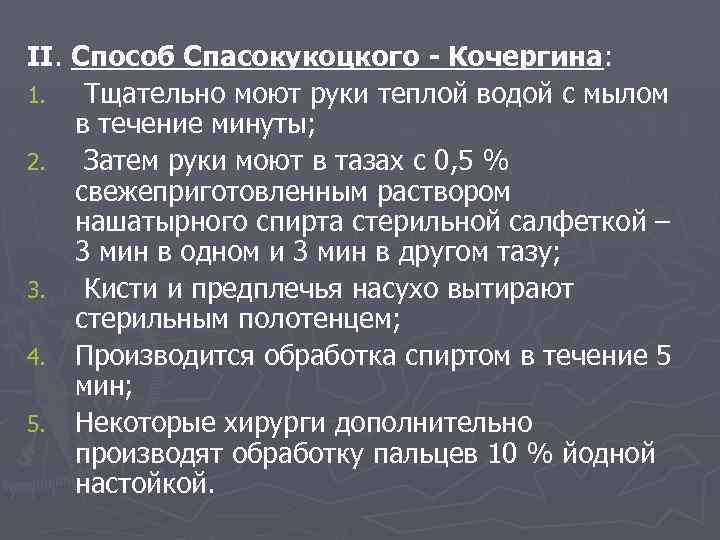 II. Способ Спасокукоцкого - Кочергина:

1. Тщательно моют руки теплой водой с мылом в течение минуты;
2. Затем руки моют в тазах с 0,5 % свежеприготовленным раствором нашатырного спирта стерильной салфеткой – 3 мин в одном и 3 мин в другом тазу;
3. Кисти и предплечья насухо вытирают стерильным полотенцем;
4. Производится обработка спиртом в течение 5 мин;
5. Некоторые хирурги дополнительно производят обработку пальцев 10 % йодной настойкой.